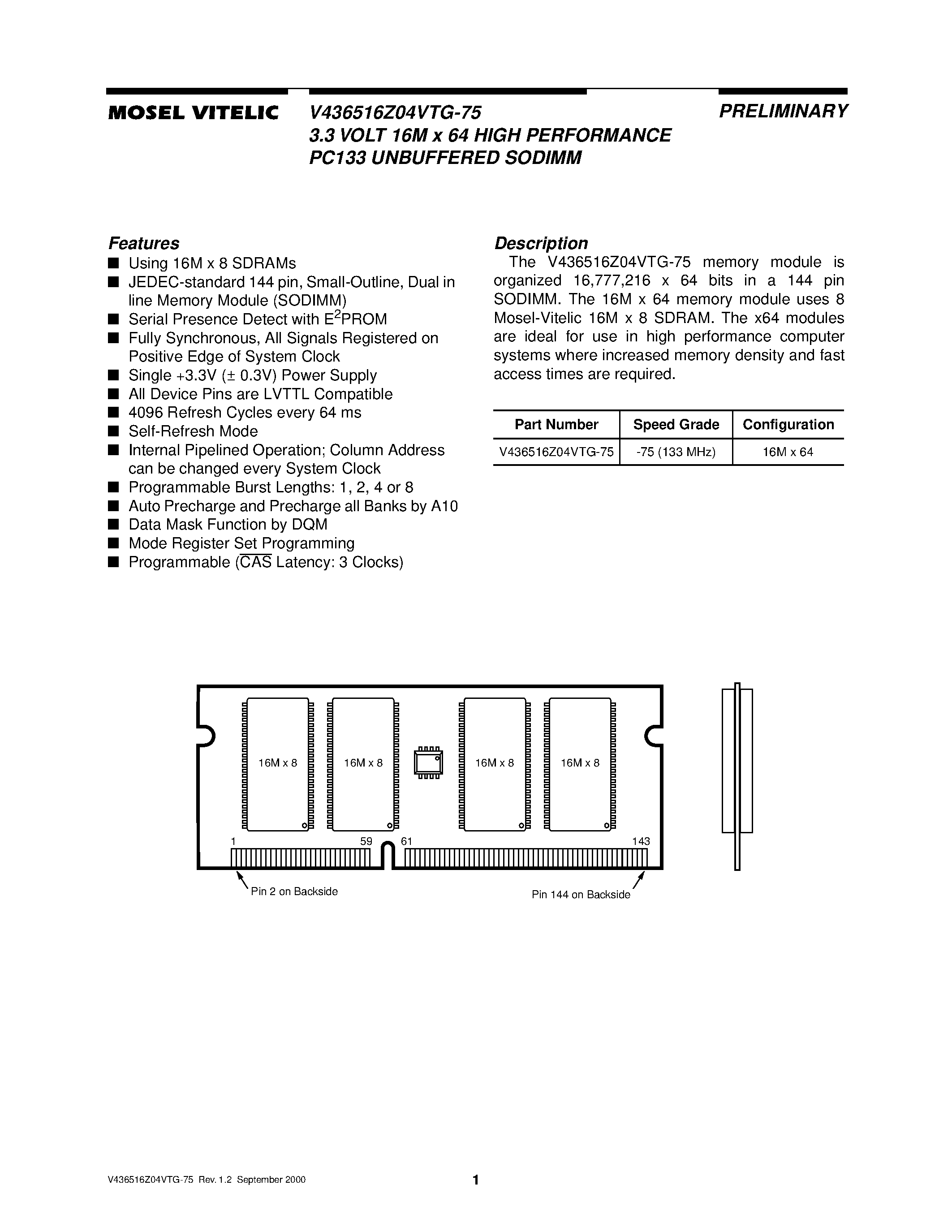 MOSEL VITELIC V436516Z04VTG-75
3.3 VOLT 16M x 64 HIGH PERFORMANCE
PC133 UNBUFFERED SODIMM

PRELIMINARY

Features
■ Using 16M x 8 SDRAMs
■ JEDEC-standard 144 pin, Small-Outline, Dual in line Memory Module (SODIMM)
■ Serial Presence Detect with $E^2$PROM
■ Fully Synchronous, All Signals Registered on Positive Edge of System Clock
■ Single +3.3V (± 0.3V) Power Supply
■ All Device Pins are LVTTL Compatible
■ 4096 Refresh Cycles every 64 ms
■ Self-Refresh Mode
■ Internal Pipelined Operation; Column Address can be changed every System Clock
■ Programmable Burst Lengths: 1, 2, 4 or 8
■ Auto Precharge and Precharge all Banks by A10
■ Data Mask Function by DQM
■ Mode Register Set Programming
■ Programmable ($\overline{CAS}$ Latency: 3 Clocks)

Description
The V436516Z04VTG-75 memory module is organized 16,777,216 x 64 bits in a 144 pin SODIMM. The 16M x 64 memory module uses 8 Mosel-Vitelic 16M x 8 SDRAM. The x64 modules are ideal for use in high performance computer systems where increased memory density and fast access times are required.

| Part Number | Speed Grade | Configuration |
|---|---|---|
| V436516Z04VTG-75 | -75 (133 MHz) | 16M x 64 |

16M x 8
16M x 8
16M x 8
16M x 8
1
59
61
143
Pin 2 on Backside
Pin 144 on Backside

V436516Z04VTG-75 Rev. 1.2 September 2000
1